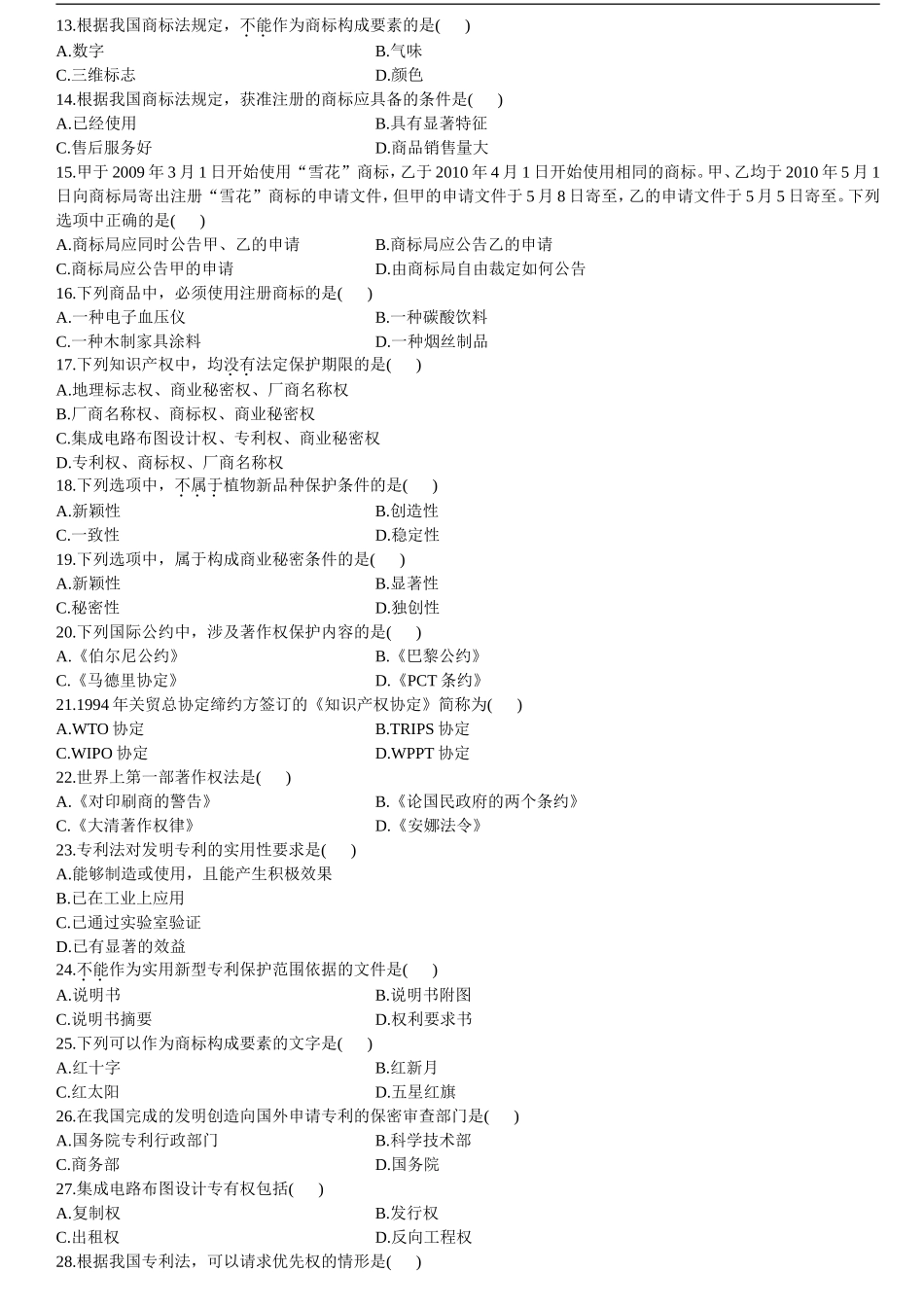 13.根据我国商标法规定，不能作为商标构成要素的是( )
A.数字
B.气味
C.三维标志
D.颜色
14.根据我国商标法规定，获准注册的商标应具备的条件是( )
A.已经使用
B.具有显著特征
C.售后服务好
D.商品销售量大
15.甲于 2009 年 3 月 1 日开始使用“雪花”商标，乙于 2010 年 4 月 1 日开始使用相同的商标。甲、乙均于 2010 年 5 月 1 日向商标局寄出注册“雪花”商标的申请文件，但甲的申请文件于 5 月 8 日寄至，乙的申请文件于 5 月 5 日寄至。下列选项中正确的是( )
A.商标局应同时公告甲、乙的申请
B.商标局应公告乙的申请
C.商标局应公告甲的申请
D.由商标局自由裁定如何公告
16.下列商品中，必须使用注册商标的是( )
A.一种电子血压仪
B.一种碳酸饮料
C.一种木制家具涂料
D.一种烟丝制品
17.下列知识产权中，均没有法定保护期限的是( )
A.地理标志权、商业秘密权、厂商名称权
B.厂商名称权、商标权、商业秘密权
C.集成电路布图设计权、专利权、商业秘密权
D.专利权、商标权、厂商名称权
18.下列选项中，不属于植物新品种保护条件的是( )
A.新颖性
B.创造性
C.一致性
D.稳定性
19.下列选项中，属于构成商业秘密条件的是( )
A.新颖性
B.显著性
C.秘密性
D.独创性
20.下列国际公约中，涉及著作权保护内容的是( )
A.《伯尔尼公约》
B.《巴黎公约》
C.《马德里协定》
D.《PCT 条约》
21.1994 年关贸总协定缔约方签订的《知识产权协定》简称为( )
A.WTO 协定
B.TRIPS 协定
C.WIPO 协定
D.WPPT 协定
22.世界上第一部著作权法是( )
A.《对印刷商的警告》
B.《论国民政府的两个条约》
C.《大清著作权律》
D.《安娜法令》
23.专利法对发明专利的实用性要求是( )
A.能够制造或使用，且能产生积极效果
B.已在工业上应用
C.已通过实验室验证
D.已有显著的效益
24.不能作为实用新型专利保护范围依据的文件是( )
A.说明书
B.说明书附图
C.说明书摘要
D.权利要求书
25.下列可以作为商标构成要素的文字是( )
A.红十字
B.红新月
C.红太阳
D.五星红旗
26.在我国完成的发明创造向国外申请专利的保密审查部门是( )
A.国务院专利行政部门
B.科学技术部
C.商务部
D.国务院
27.集成电路布图设计专有权包括( )
A.复制权
B.发行权
C.出租权
D.反向工程权
28.根据我国专利法，可以请求优先权的情形是( )